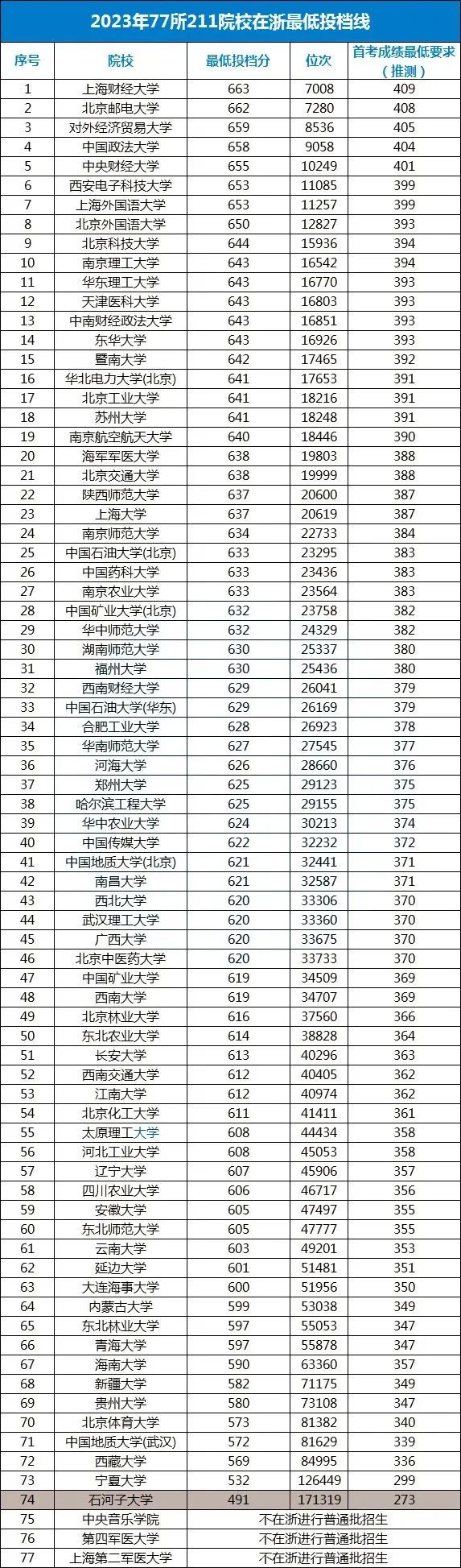 2023年77所211院校在浙最低投档线

| 序号 | 院校 | 最低投档分 | 位次 | 首考成绩最低要求（推测） |
|---|---|---|---|---|
| 1 | 上海财经大学 | 663 | 7008 | 409 |
| 2 | 北京邮电大学 | 662 | 7280 | 408 |
| 3 | 对外经济贸易大学 | 659 | 8536 | 405 |
| 4 | 中国政法大学 | 658 | 9058 | 404 |
| 5 | 中央财经大学 | 655 | 10249 | 401 |
| 6 | 西安电子科技大学 | 653 | 11085 | 399 |
| 7 | 上海外国语大学 | 653 | 11257 | 399 |
| 8 | 北京外国语大学 | 650 | 12827 | 393 |
| 9 | 北京科技大学 | 644 | 15936 | 394 |
| 10 | 南京理工大学 | 643 | 16542 | 394 |
| 11 | 华东理工大学 | 643 | 16770 | 393 |
| 12 | 天津医科大学 | 643 | 16803 | 393 |
| 13 | 中南财经政法大学 | 643 | 16851 | 393 |
| 14 | 东华大学 | 643 | 16926 | 393 |
| 15 | 暨南大学 | 642 | 17465 | 392 |
| 16 | 华北电力大学(北京) | 641 | 17653 | 391 |
| 17 | 北京工业大学 | 641 | 18216 | 391 |
| 18 | 苏州大学 | 641 | 18248 | 391 |
| 19 | 南京航空航天大学 | 640 | 18446 | 390 |
| 20 | 海军军医大学 | 638 | 19803 | 388 |
| 21 | 北京交通大学 | 638 | 19999 | 388 |
| 22 | 陕西师范大学 | 637 | 20600 | 387 |
| 23 | 上海大学 | 637 | 20619 | 387 |
| 24 | 南京师范大学 | 634 | 22733 | 384 |
| 25 | 中国石油大学(北京) | 633 | 23295 | 383 |
| 26 | 中国药科大学 | 633 | 23436 | 383 |
| 27 | 南京农业大学 | 633 | 23564 | 383 |
| 28 | 中国矿业大学(北京) | 632 | 23758 | 382 |
| 29 | 华中师范大学 | 632 | 24329 | 382 |
| 30 | 湖南师范大学 | 630 | 25337 | 380 |
| 31 | 福州大学 | 630 | 25436 | 380 |
| 32 | 西南财经大学 | 629 | 26041 | 379 |
| 33 | 中国石油大学(华东) | 629 | 26169 | 379 |
| 34 | 合肥工业大学 | 628 | 26923 | 378 |
| 35 | 华南师范大学 | 627 | 27545 | 377 |
| 36 | 河海大学 | 626 | 28660 | 376 |
| 37 | 郑州大学 | 625 | 29123 | 375 |
| 38 | 哈尔滨工程大学 | 625 | 29155 | 375 |
| 39 | 华中农业大学 | 624 | 30213 | 374 |
| 40 | 中国传媒大学 | 622 | 32232 | 372 |
| 41 | 中国地质大学(北京) | 621 | 32441 | 371 |
| 42 | 南昌大学 | 621 | 32587 | 371 |
| 43 | 西北大学 | 620 | 33306 | 370 |
| 44 | 武汉理工大学 | 620 | 33360 | 370 |
| 45 | 广西大学 | 620 | 33675 | 370 |
| 46 | 北京中医药大学 | 620 | 33733 | 370 |
| 47 | 中国矿业大学 | 619 | 34509 | 369 |
| 48 | 西南大学 | 619 | 34707 | 369 |
| 49 | 北京林业大学 | 616 | 37560 | 366 |
| 50 | 东北农业大学 | 614 | 38828 | 364 |
| 51 | 长安大学 | 613 | 40296 | 363 |
| 52 | 西南交通大学 | 612 | 40405 | 362 |
| 53 | 江南大学 | 612 | 40974 | 362 |
| 54 | 北京化工大学 | 611 | 41411 | 361 |
| 55 | 太原理工大学 | 608 | 44434 | 358 |
| 56 | 河北工业大学 | 608 | 45053 | 358 |
| 57 | 辽宁大学 | 607 | 45906 | 357 |
| 58 | 四川农业大学 | 606 | 46717 | 356 |
| 59 | 安徽大学 | 605 | 47497 | 355 |
| 60 | 东北师范大学 | 605 | 47777 | 355 |
| 61 | 云南大学 | 603 | 49201 | 353 |
| 62 | 延边大学 | 601 | 51481 | 351 |
| 63 | 大连海事大学 | 600 | 51956 | 350 |
| 64 | 内蒙古大学 | 599 | 53038 | 349 |
| 65 | 东北林业大学 | 597 | 55053 | 347 |
| 66 | 青海大学 | 597 | 55878 | 347 |
| 67 | 海南大学 | 590 | 63360 | 357 |
| 68 | 新疆大学 | 582 | 71175 | 349 |
| 69 | 贵州大学 | 580 | 73108 | 347 |
| 70 | 北京体育大学 | 573 | 81382 | 340 |
| 71 | 中国地质大学(武汉) | 572 | 81629 | 339 |
| 72 | 西藏大学 | 569 | 84995 | 336 |
| 73 | 宁夏大学 | 532 | 126449 | 299 |
| 74 | 石河子大学 | 491 | 171319 | 273 |
| 75 | 中央音乐学院 | 不在浙进行普通批招生 | | |
| 76 | 第四军医大学 | 不在浙进行普通批招生 | | |
| 77 | 上海第二军医大学 | 不在浙进行普通批招生 | | |